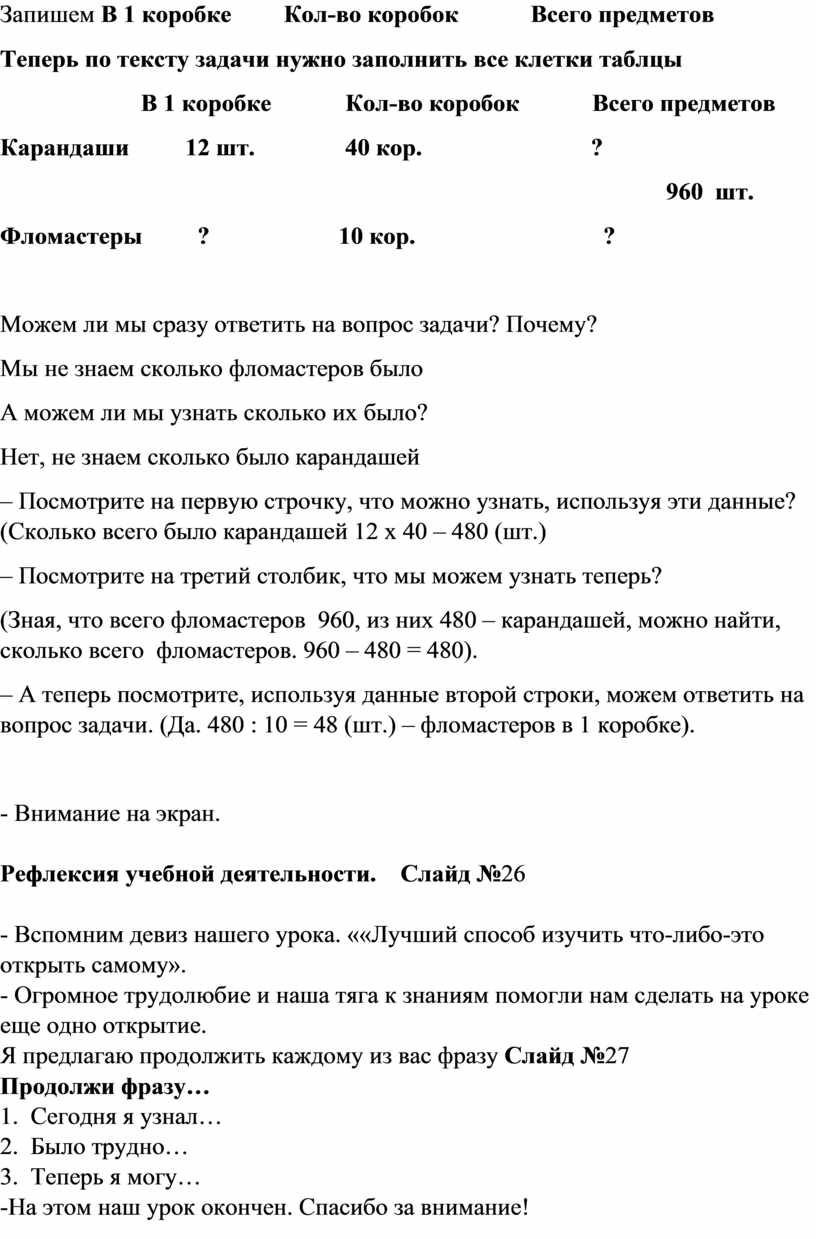 Запишем В 1 коробке Кол-во коробок Всего предметов

Теперь по тексту задачи нужно заполнить все клетки таблцы

| | В 1 коробке | Кол-во коробок | Всего предметов |
|---|---|---|---|
| Карандаши | 12 шт. | 40 кор. | ? |
| | | | 960 шт. |
| Фломастеры | ? | 10 кор. | ? |

Можем ли мы сразу ответить на вопрос задачи? Почему?

Мы не знаем сколько фломастеров было

А можем ли мы узнать сколько их было?

Нет, не знаем сколько было карандашей

– Посмотрите на первую строчку, что можно узнать, используя эти данные? (Сколько всего было карандашей 12 х 40 – 480 (шт.)

– Посмотрите на третий столбик, что мы можем узнать теперь?

(Зная, что всего фломастеров 960, из них 480 – карандашей, можно найти, сколько всего фломастеров. 960 – 480 = 480).

– А теперь посмотрите, используя данные второй строки, можем ответить на вопрос задачи. (Да. 480 : 10 = 48 (шт.) – фломастеров в 1 коробке).

- Внимание на экран.

Рефлексия учебной деятельности. Слайд №26

- Вспомним девиз нашего урока. ««Лучший способ изучить что-либо-это открыть самому».
- Огромное трудолюбие и наша тяга к знаниям помогли нам сделать на уроке еще одно открытие.
Я предлагаю продолжить каждому из вас фразу Слайд №27
Продолжи фразу…
1. Сегодня я узнал…
2. Было трудно…
3. Теперь я могу…
-На этом наш урок окончен. Спасибо за внимание!